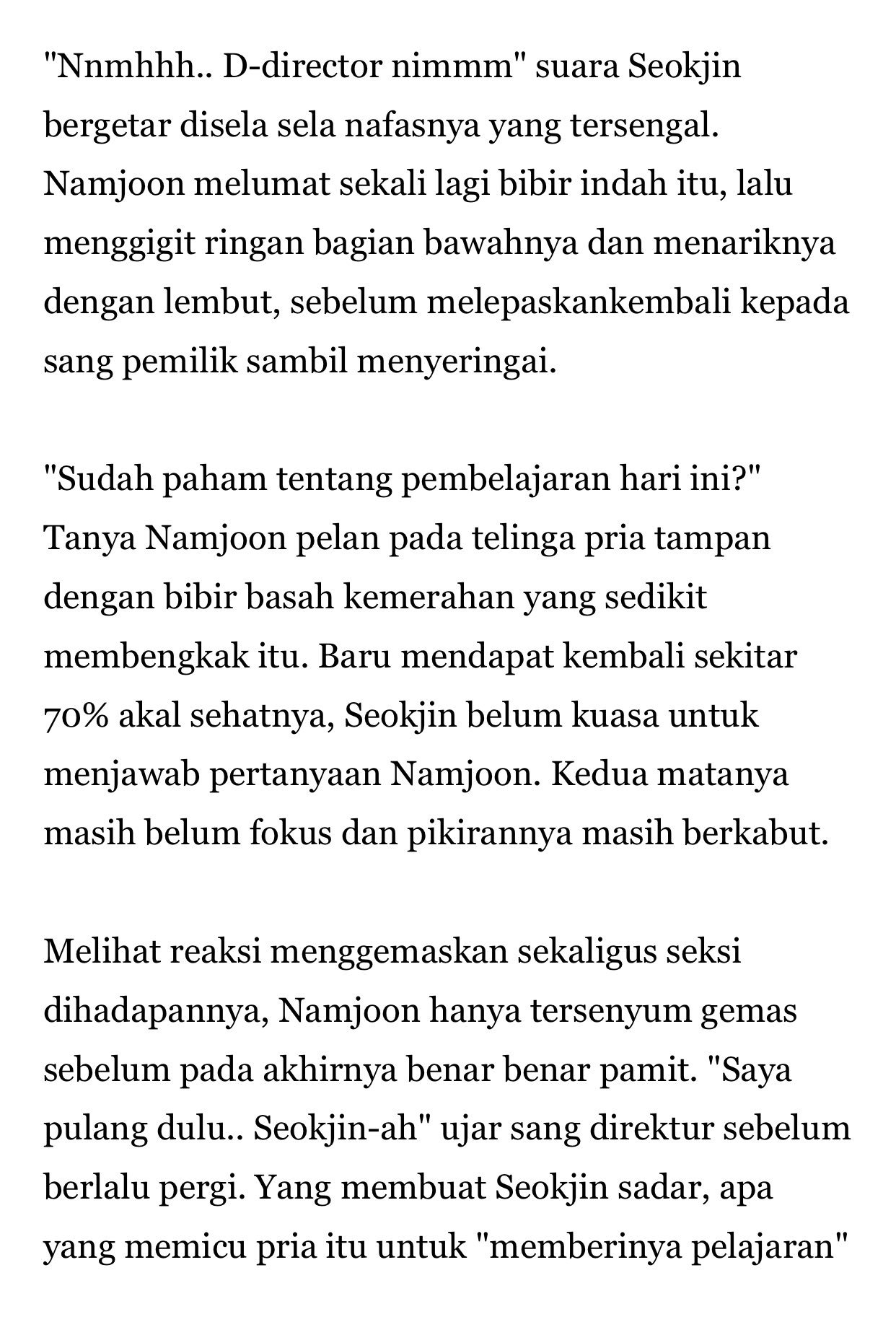 "Nnmhhh.. D-director nimmm" suara Seokjin bergetar disela sela nafasnya yang tersengal. Namjoon melumat sekali lagi bibir indah itu, lalu menggigit ringan bagian bawahnya dan menariknya dengan lembut, sebelum melepaskankembali kepada sang pemilik sambil menyeringai.

"Sudah paham tentang pembelajaran hari ini?" Tanya Namjoon pelan pada telinga pria tampan dengan bibir basah kemerahan yang sedikit membengkak itu. Baru mendapat kembali sekitar 70% akal sehatnya, Seokjin belum kuasa untuk menjawab pertanyaan Namjoon. Kedua matanya masih belum fokus dan pikirannya masih berkabut.

Melihat reaksi menggemaskan sekaligus seksi dihadapannya, Namjoon hanya tersenyum gemas sebelum pada akhirnya benar benar pamit. "Saya pulang dulu.. Seokjin-ah" ujar sang direktur sebelum berlalu pergi. Yang membuat Seokjin sadar, apa yang memicu pria itu untuk "memberinya pelajaran"